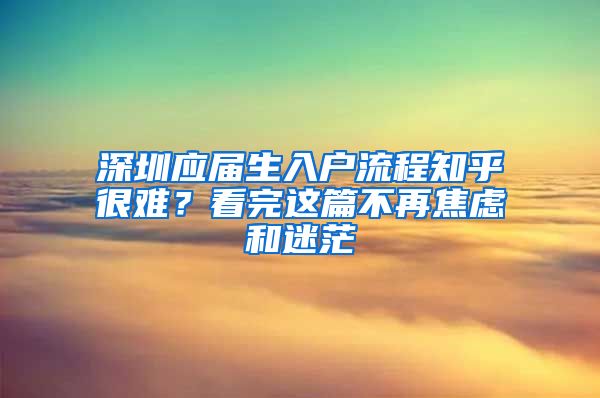 深圳应届生入户流程知乎很难？看完这篇不再焦虑和迷茫